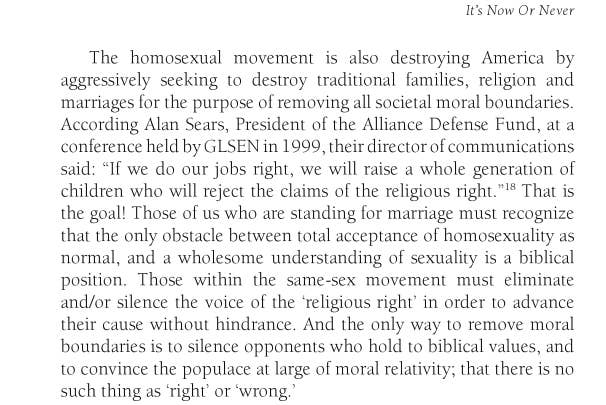 It's Now Or Never

The homosexual movement is also destroying America by aggressively seeking to destroy traditional families, religion and marriages for the purpose of removing all societal moral boundaries. According Alan Sears, President of the Alliance Defense Fund, at a conference held by GLSEN in 1999, their director of communications said: "If we do our jobs right, we will raise a whole generation of children who will reject the claims of the religious right."$^{18}$ That is the goal! Those of us who are standing for marriage must recognize that the only obstacle between total acceptance of homosexuality as normal, and a wholesome understanding of sexuality is a biblical position. Those within the same-sex movement must eliminate and/or silence the voice of the 'religious right' in order to advance their cause without hindrance. And the only way to remove moral boundaries is to silence opponents who hold to biblical values, and to convince the populace at large of moral relativity; that there is no such thing as 'right' or 'wrong.'